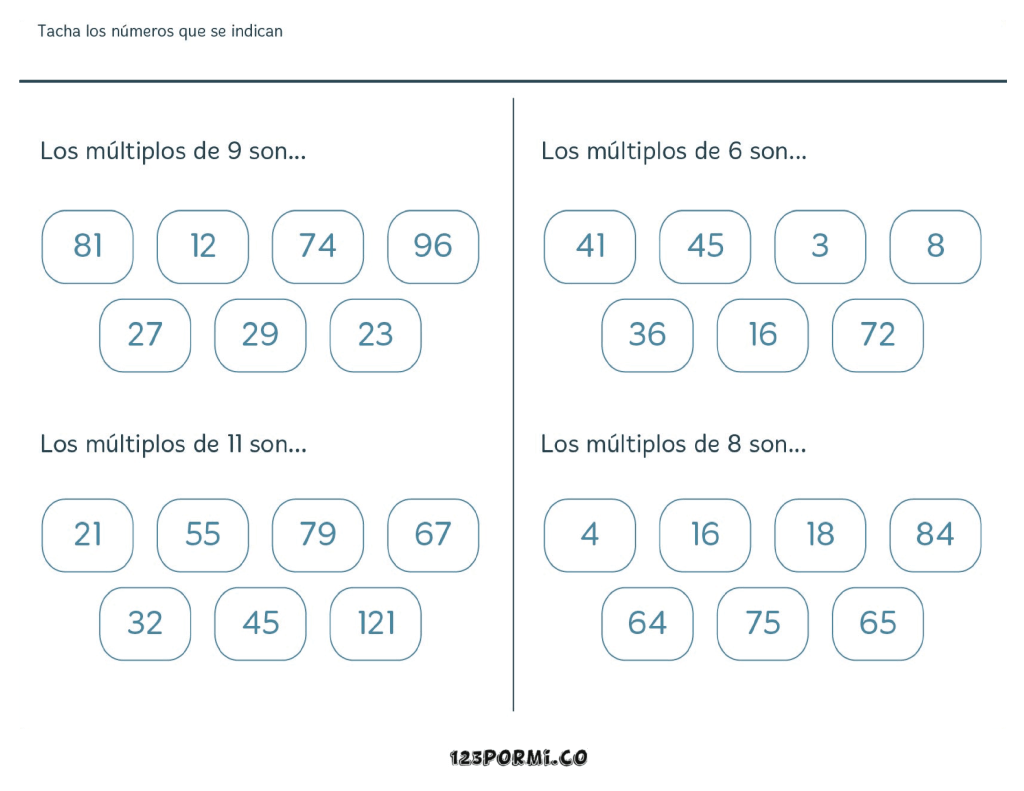 Tacha los números que se indican

Los múltiplos de 9 son...

81 12 74 96

27 29 23

Los múltiplos de 11 son...

21 55 79 67

32 45 121

Los múltiplos de 6 son...

41 45 3 8

36 16 72

Los múltiplos de 8 son...

4 16 18 84

64 75 65

123PORMI.CO